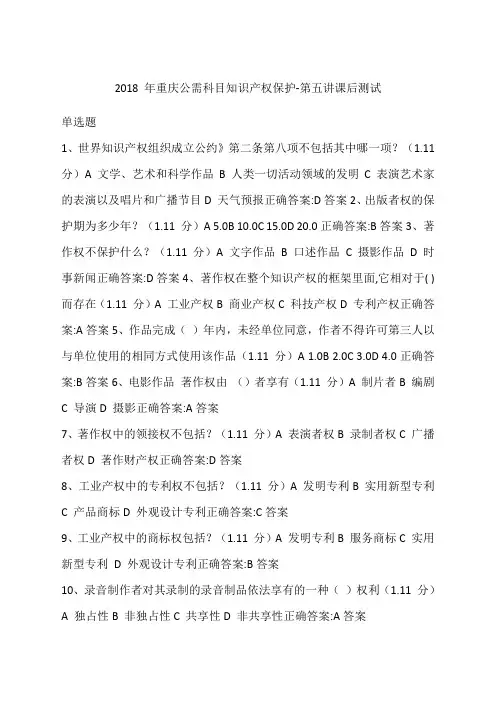 2018 年重庆公需科目知识产权保护-第五讲课后测试

单选题

1、世界知识产权组织成立公约》第二条第八项不包括其中哪一项？（1.11 分）A 文学、艺术和科学作品 B 人类一切活动领域的发明 C 表演艺术家的表演以及唱片和广播节目 D 天气预报正确答案:D 答案 2、出版者权的保护期为多少年？（1.11 分）A 5.0B 10.0C 15.0D 20.0 正确答案:B 答案 3、著作权不保护什么？（1.11 分）A 文字作品 B 口述作品 C 摄影作品 D 时事新闻正确答案:D 答案 4、著作权在整个知识产权的框架里面,它相对于( )而存在（1.11 分）A 工业产权 B 商业产权 C 科技产权 D 专利产权正确答案:A 答案 5、作品完成（ ）年内，未经单位同意，作者不得许可第三人以与单位使用的相同方式使用该作品（1.11 分）A 1.0B 2.0C 3.0D 4.0 正确答案:B 答案 6、电影作品 著作权由 （）者享有（1.11 分）A 制片者 B 编剧 C 导演 D 摄影正确答案:A 答案

7、著作权中的领接权不包括？（1.11 分）A 表演者权 B 录制者权 C 广播者权 D 著作财产权正确答案:D 答案

8、工业产权中的专利权不包括？（1.11 分）A 发明专利 B 实用新型专利 C 产品商标 D 外观设计专利正确答案:C 答案

9、工业产权中的商标权包括？（1.11 分）A 发明专利 B 服务商标 C 实用新型专利 D 外观设计专利正确答案:B 答案

10、录音制作者对其录制的录音制品依法享有的一种（ ）权利（1.11 分）A 独占性 B 非独占性 C 共享性 D 非共享性正确答案:A 答案